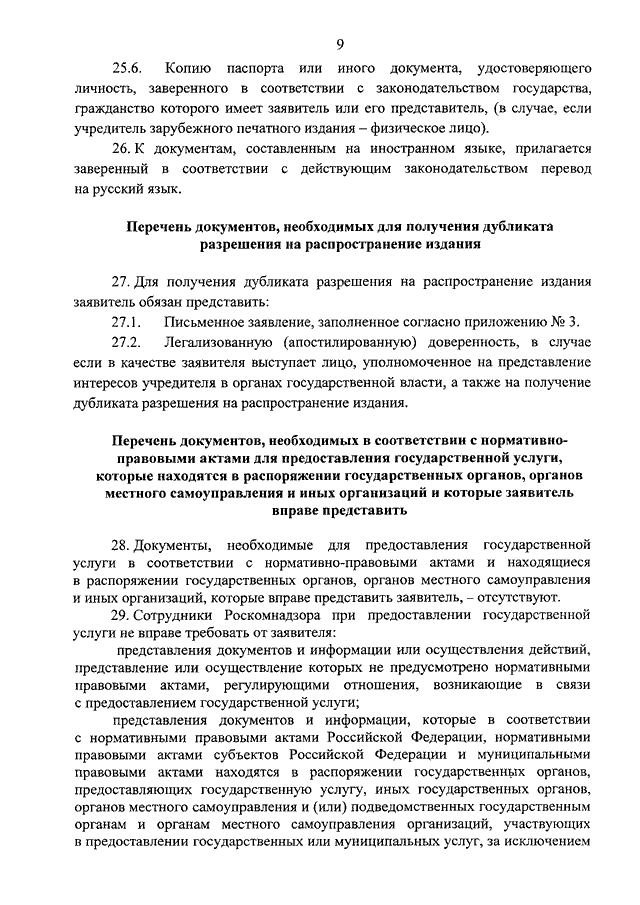 9

25.6. Копию паспорта или иного документа, удостоверяющего личность, заверенного в соответствии с законодательством государства, гражданство которого имеет заявитель или его представитель, (в случае, если учредитель зарубежного печатного издания – физическое лицо).

26. К документам, составленным на иностранном языке, прилагается заверенный в соответствии с действующим законодательством перевод на русский язык.

Перечень документов, необходимых для получения дубликата разрешения на распространение издания

27. Для получения дубликата разрешения на распространение издания заявитель обязан представить:

27.1. Письменное заявление, заполненное согласно приложению № 3.

27.2. Легализованную (апостилированную) доверенность, в случае если в качестве заявителя выступает лицо, уполномоченное на представление интересов учредителя в органах государственной власти, а также на получение дубликата разрешения на распространение издания.

Перечень документов, необходимых в соответствии с нормативно-правовыми актами для предоставления государственной услуги, которые находятся в распоряжении государственных органов, органов местного самоуправления и иных организаций и которые заявитель вправе представить

28. Документы, необходимые для предоставления государственной услуги в соответствии с нормативно-правовыми актами и находящиеся в распоряжении государственных органов, органов местного самоуправления и иных организаций, которые вправе представить заявитель, – отсутствуют.

29. Сотрудники Роскомнадзора при предоставлении государственной услуги не вправе требовать от заявителя:

представления документов и информации или осуществления действий, представление или осуществление которых не предусмотрено нормативными правовыми актами, регулирующими отношения, возникающие в связи с предоставлением государственной услуги;

представления документов и информации, которые в соответствии с нормативными правовыми актами Российской Федерации, нормативными правовыми актами субъектов Российской Федерации и муниципальными правовыми актами находятся в распоряжении государственных органов, предоставляющих государственную услугу, иных государственных органов, органов местного самоуправления и (или) подведомственных государственным органам и органам местного самоуправления организаций, участвующих в предоставлении государственных или муниципальных услуг, за исключением